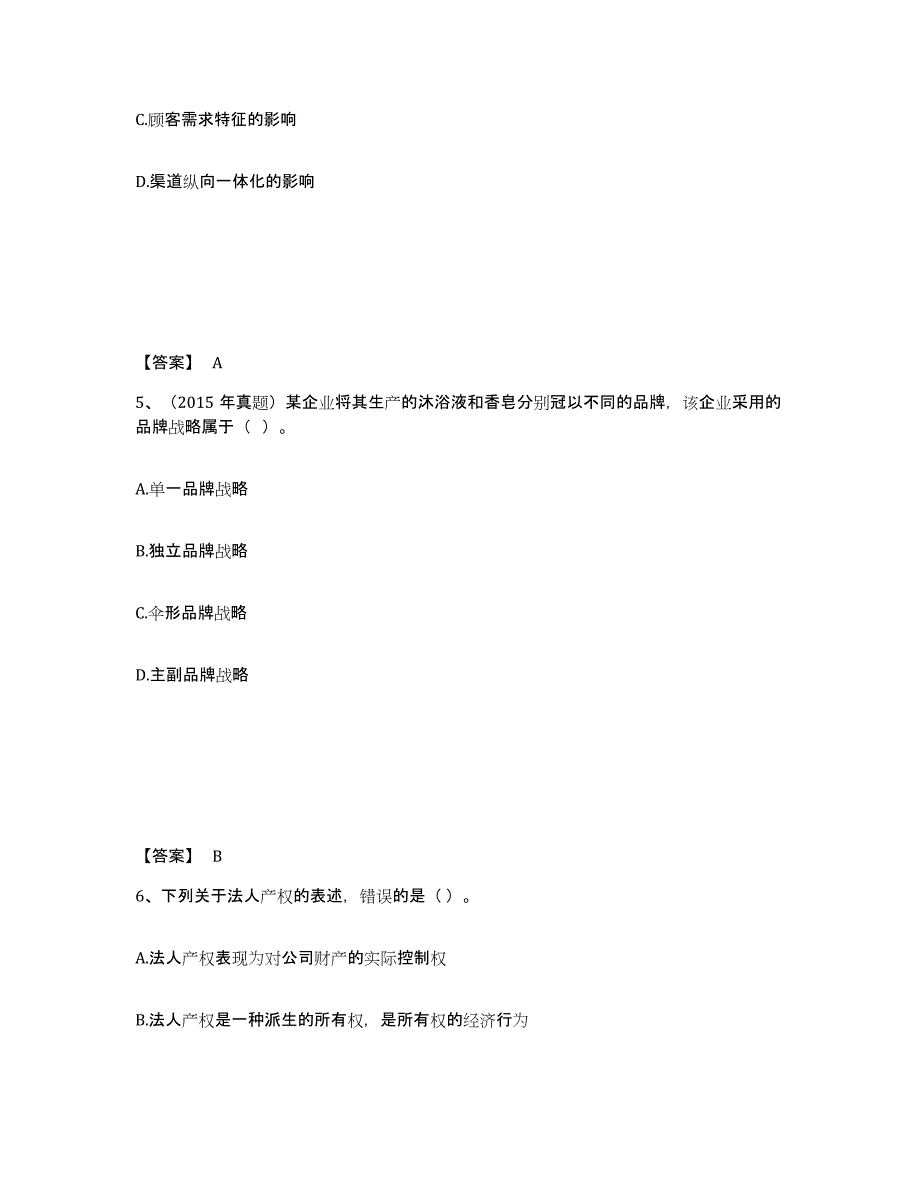 C.顾客需求特征的影响

D.渠道纵向一体化的影响

【答案】 A

5、（2015 年真题）某企业将其生产的沐浴液和香皂分别冠以不同的品牌，该企业采用的品牌战略属于（ ）。

A.单一品牌战略

B.独立品牌战略

C.伞形品牌战略

D.主副品牌战略

【答案】 B

6、下列关于法人产权的表述，错误的是（）。

A.法人产权表现为对公司财产的实际控制权

B.法人产权是一种派生的所有权，是所有权的经济行为